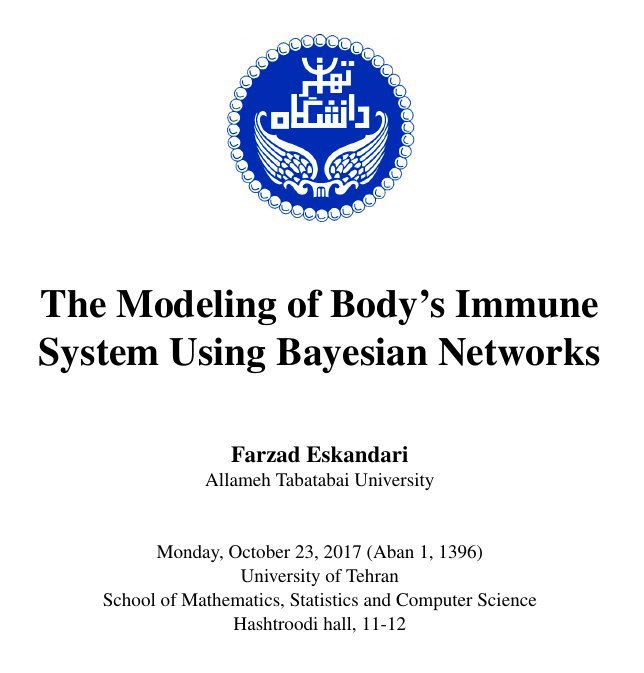 دانشگاه تهران

The Modeling of Body's Immune System Using Bayesian Networks

Farzad Eskandari
Allameh Tabatabai University

Monday, October 23, 2017 (Aban 1, 1396)
University of Tehran
School of Mathematics, Statistics and Computer Science
Hashtroodi hall, 11-12